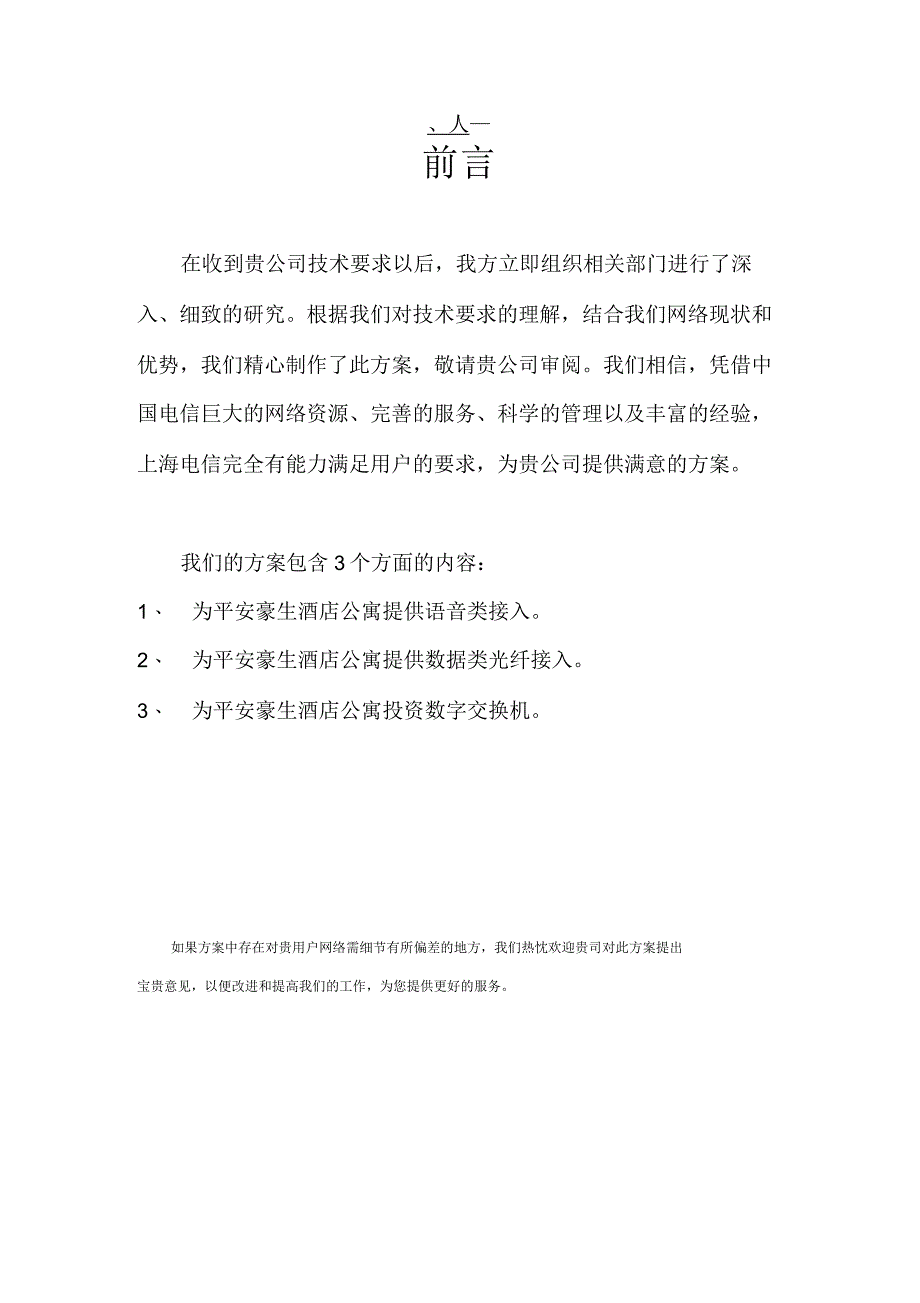 、人一
前言

在收到贵公司技术要求以后，我方立即组织相关部门进行了深入、细致的研究。根据我们对技术要求的理解，结合我们网络现状和优势，我们精心制作了此方案，敬请贵公司审阅。我们相信，凭借中国电信巨大的网络资源、完善的服务、科学的管理以及丰富的经验，上海电信完全有能力满足用户的要求，为贵公司提供满意的方案。

我们的方案包含 3 个方面的内容：

1、 为平安豪生酒店公寓提供语音类接入。

2、 为平安豪生酒店公寓提供数据类光纤接入。

3、 为平安豪生酒店公寓投资数字交换机。

如果方案中存在对贵用户网络需细节有所偏差的地方，我们热忱欢迎贵司对此方案提出宝贵意见，以便改进和提高我们的工作，为您提供更好的服务。